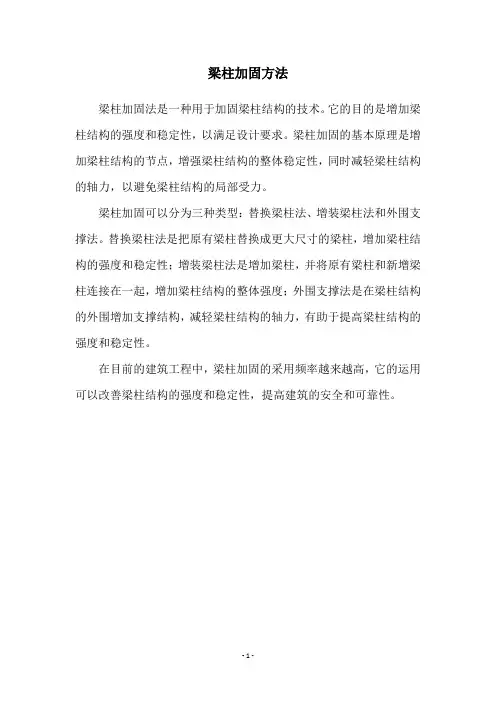 梁柱加固方法

梁柱加固法是一种用于加固梁柱结构的技术。它的目的是增加梁柱结构的强度和稳定性，以满足设计要求。梁柱加固的基本原理是增加梁柱结构的节点，增强梁柱结构的整体稳定性，同时减轻梁柱结构的轴力，以避免梁柱结构的局部受力。

梁柱加固可以分为三种类型：替换梁柱法、增装梁柱法和外围支撑法。替换梁柱法是把原有梁柱替换成更大尺寸的梁柱，增加梁柱结构的强度和稳定性；增装梁柱法是增加梁柱，并将原有梁柱和新增梁柱连接在一起，增加梁柱结构的整体强度；外围支撑法是在梁柱结构的外围增加支撑结构，减轻梁柱结构的轴力，有助于提高梁柱结构的强度和稳定性。

在目前的建筑工程中，梁柱加固的采用频率越来越高，它的运用可以改善梁柱结构的强度和稳定性，提高建筑的安全和可靠性。

- 1 -